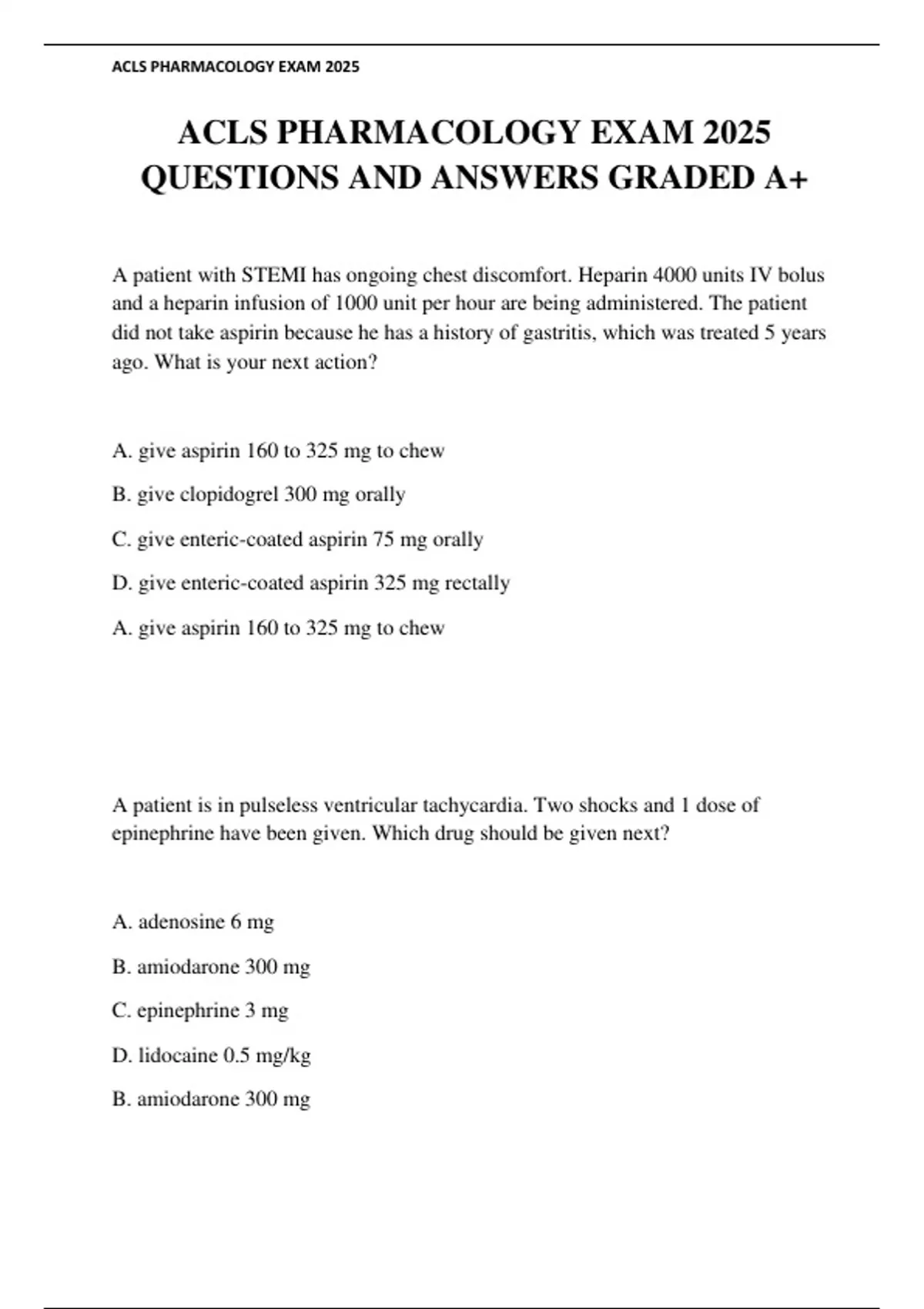 ACLS PHARMACOLOGY EXAM 2025

ACLS PHARMACOLOGY EXAM 2025 QUESTIONS AND ANSWERS GRADED A+

A patient with STEMI has ongoing chest discomfort. Heparin 4000 units IV bolus and a heparin infusion of 1000 unit per hour are being administered. The patient did not take aspirin because he has a history of gastritis, which was treated 5 years ago. What is your next action?

A. give aspirin 160 to 325 mg to chew

B. give clopidogrel 300 mg orally

C. give enteric-coated aspirin 75 mg orally

D. give enteric-coated aspirin 325 mg rectally

A. give aspirin 160 to 325 mg to chew

A patient is in pulseless ventricular tachycardia. Two shocks and 1 dose of epinephrine have been given. Which drug should be given next?

A. adenosine 6 mg

B. amiodarone 300 mg

C. epinephrine 3 mg

D. lidocaine 0.5 mg/kg

B. amiodarone 300 mg